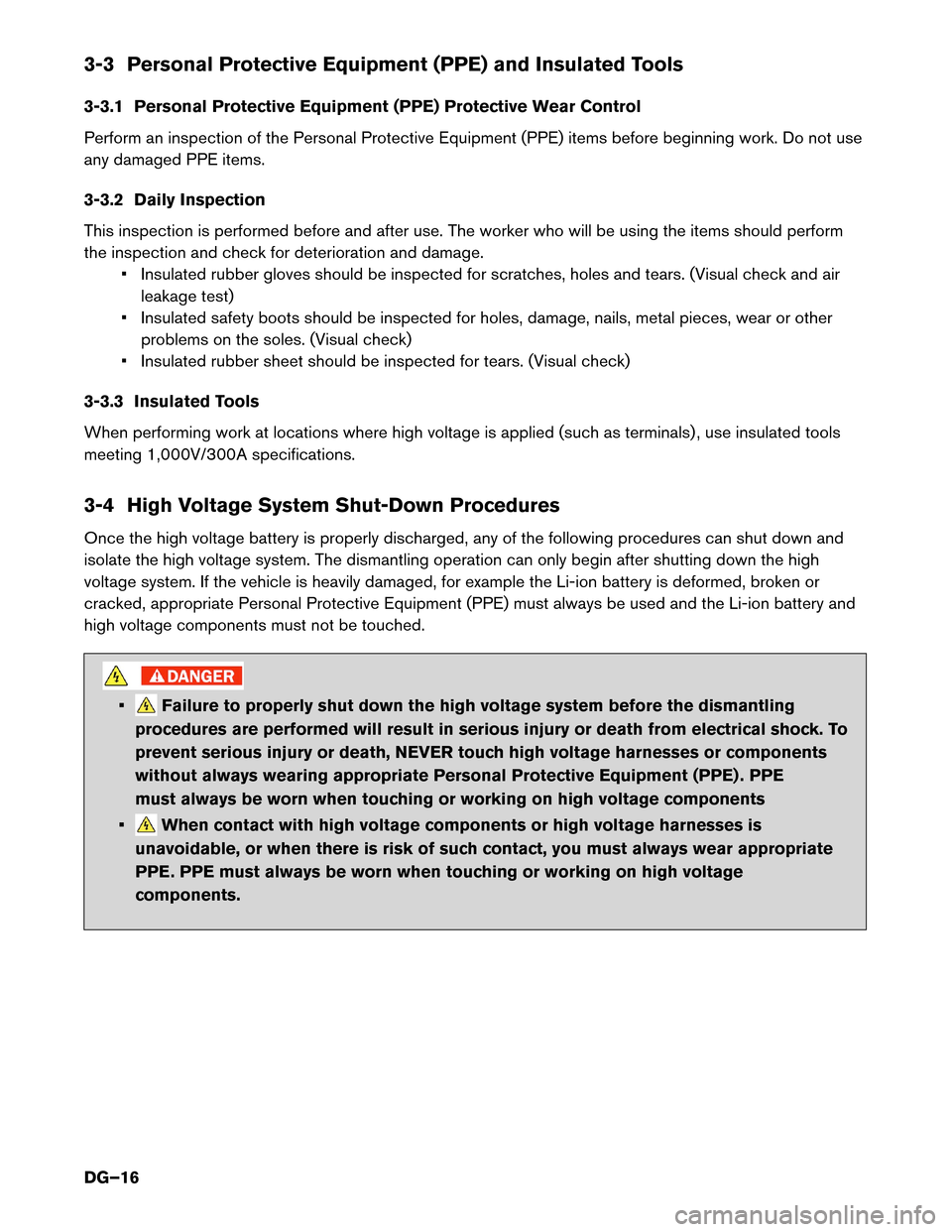 3-3 Personal Protective Equipment (PPE) and Insulated Tools

3-3.1 Personal Protective Equipment (PPE) Protective Wear Control

Perform an inspection of the Personal Protective Equipment (PPE) items before beginning work. Do not use any damaged PPE items.

3-3.2 Daily Inspection

This inspection is performed before and after use. The worker who will be using the items should perform the inspection and check for deterioration and damage.
• Insulated rubber gloves should be inspected for scratches, holes and tears. (Visual check and air leakage test)
• Insulated safety boots should be inspected for holes, damage, nails, metal pieces, wear or other problems on the soles. (Visual check)
• Insulated rubber sheet should be inspected for tears. (Visual check)

3-3.3 Insulated Tools

When performing work at locations where high voltage is applied (such as terminals), use insulated tools meeting 1,000V/300A specifications.

3-4 High Voltage System Shut-Down Procedures

Once the high voltage battery is properly discharged, any of the following procedures can shut down and isolate the high voltage system. The dismantling operation can only begin after shutting down the high voltage system. If the vehicle is heavily damaged, for example the Li-ion battery is deformed, broken or cracked, appropriate Personal Protective Equipment (PPE) must always be used and the Li-ion battery and high voltage components must not be touched.

DANGER

• Failure to properly shut down the high voltage system before the dismantling procedures are performed will result in serious injury or death from electrical shock. To prevent serious injury or death, NEVER touch high voltage harnesses or components without always wearing appropriate Personal Protective Equipment (PPE). PPE must always be worn when touching or working on high voltage components

• When contact with high voltage components or high voltage harnesses is unavoidable, or when there is risk of such contact, you must always wear appropriate PPE. PPE must always be worn when touching or working on high voltage components.

DG–16

carmanualsonline.info